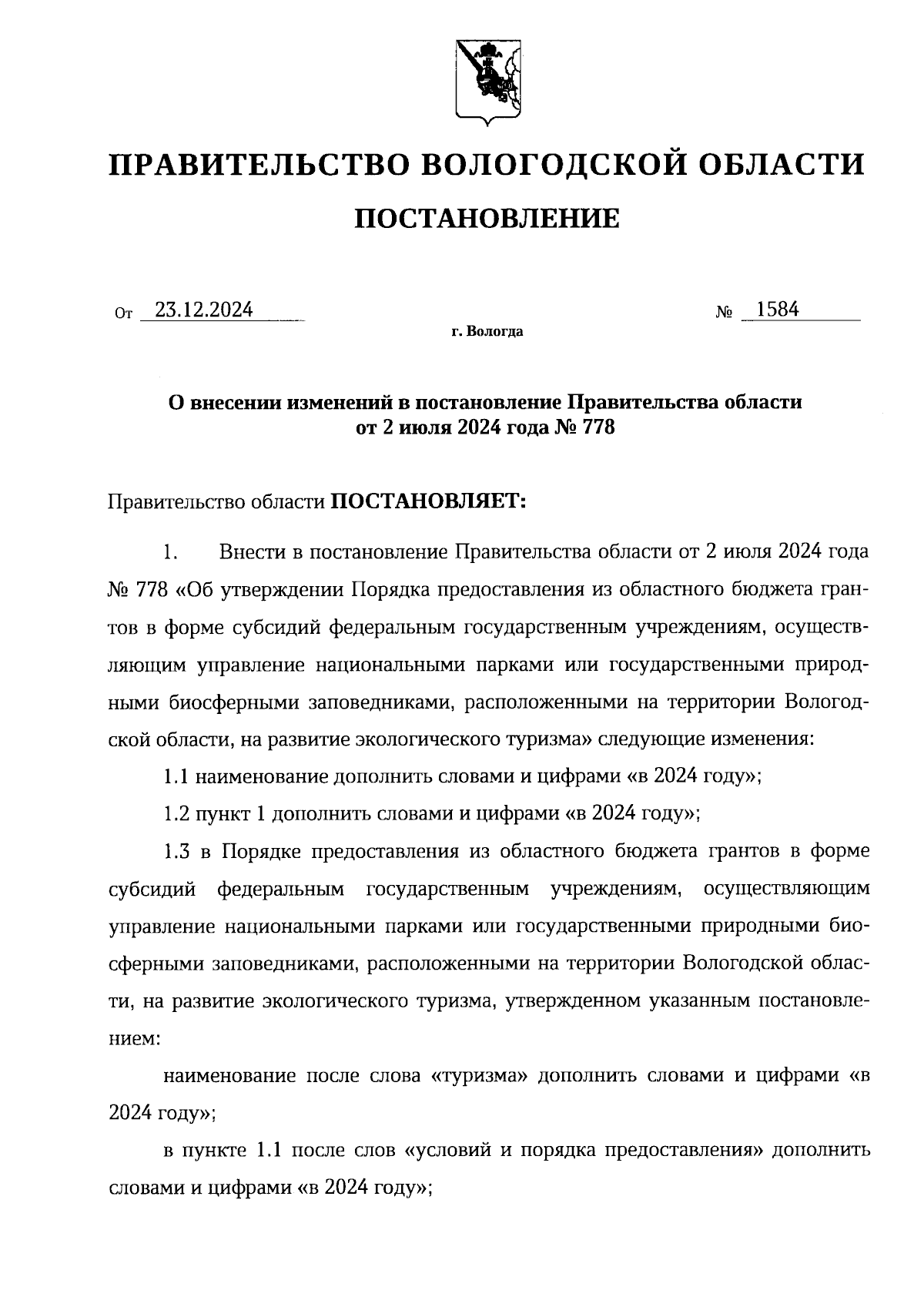 ПРАВИТЕЛЬСТВО ВОЛОГОДСКОЙ ОБЛАСТИ

ПОСТАНОВЛЕНИЕ

От 23.12.2024 № 1584

г. Вологда

О внесении изменений в постановление Правительства области от 2 июля 2024 года № 778

Правительство области ПОСТАНОВЛЯЕТ:

1. Внести в постановление Правительства области от 2 июля 2024 года № 778 «Об утверждении Порядка предоставления из областного бюджета грантов в форме субсидий федеральным государственным учреждениям, осуществляющим управление национальными парками или государственными природными биосферными заповедниками, расположенными на территории Вологодской области, на развитие экологического туризма» следующие изменения:

1.1 наименование дополнить словами и цифрами «в 2024 году»;

1.2 пункт 1 дополнить словами и цифрами «в 2024 году»;

1.3 в Порядке предоставления из областного бюджета грантов в форме субсидий федеральным государственным учреждениям, осуществляющим управление национальными парками или государственными природными биосферными заповедниками, расположенными на территории Вологодской области, на развитие экологического туризма, утвержденном указанным постановлением:

наименование после слова «туризма» дополнить словами и цифрами «в 2024 году»;

в пункте 1.1 после слов «условий и порядка предоставления» дополнить словами и цифрами «в 2024 году»;